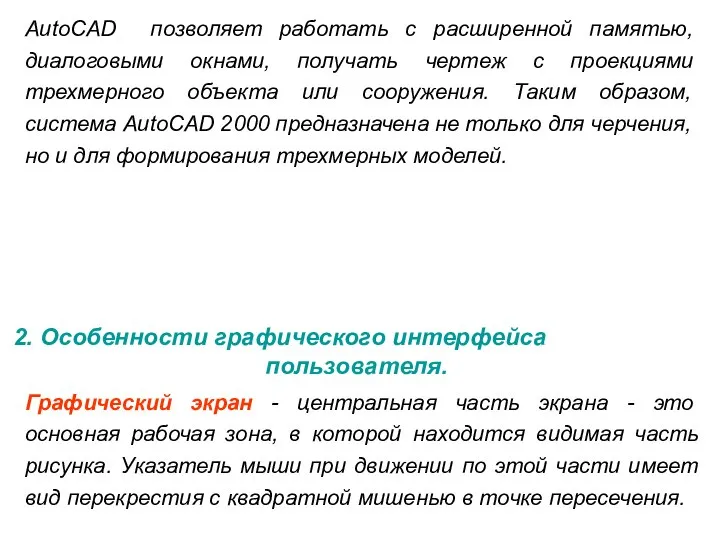 AutoCAD позволяет работать с расширенной памятью, диалоговыми окнами, получать чертеж с проекциями трехмерного объекта или сооружения. Таким образом, система AutoCAD 2000 предназначена не только для черчения, но и для формирования трехмерных моделей.

2. Особенности графического интерфейса пользователя.

Графический экран - центральная часть экрана - это основная рабочая зона, в которой находится видимая часть рисунка. Указатель мыши при движении по этой части имеет вид перекрестия с квадратной мишенью в точке пересечения.